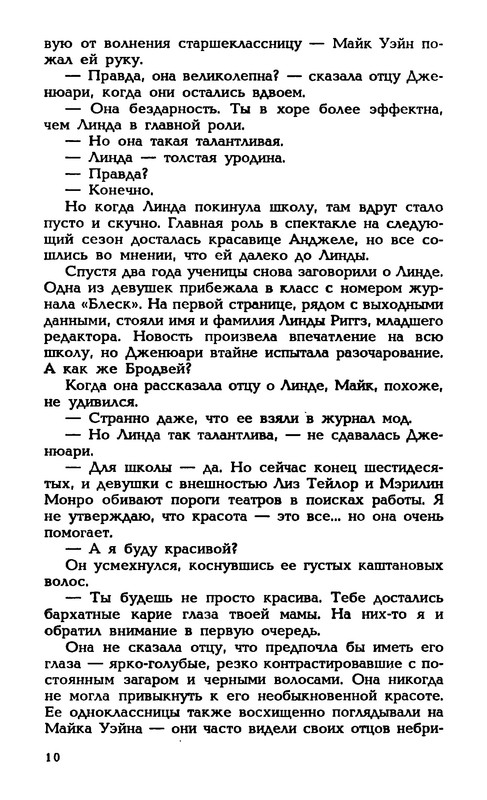 вую от волнения старшеклассницу — Майк Уэйн пожал ей руку.

— Правда, она великолепна? — сказала отцу Дженюари, когда они остались вдвоем.

— Она бездарность. Ты в хоре более эффектна, чем Линда в главной роли.

— Но она такая талантливая.

— Линда — толстая уродина.

— Правда?

— Конечно.

Но когда Линда покинула школу, там вдруг стало пусто и скучно. Главная роль в спектакле на следующий сезон досталась красавице Анджеле, но все сошлись во мнении, что ей далеко до Линды.

Спустя два года ученицы снова заговорили о Линде. Одна из девушек прибежала в класс с номером журнала «Блеск». На первой странице, рядом с выходными данными, стояли имя и фамилия Линды Риггз, младшего редактора. Новость произвела впечатление на всю школу, но Дженюари втайне испытала разочарование. А как же Бродвей?

Когда она рассказала отцу о Линде, Майк, похоже, не удивился.

— Странно даже, что ее взяли в журнал мод.

— Но Линда так талантлива, — не сдавалась Дженюари.

— Для школы — да. Но сейчас конец шестидесятых, и девушки с внешностью Лиз Тейлор и Мэрилин Монро обивают пороги театров в поисках работы. Я не утверждаю, что красота — это все... но она очень помогает.

— А я буду красивой?

Он усмехнулся, коснувшись ее густых каштановых волос.

— Ты будешь не просто красива. Тебе достались бархатные карие глаза твоей мамы. На них-то я и обратил внимание в первую очередь.

Она не сказала отцу, что предпочла бы иметь его глаза — ярко-голубые, резко контрастировавшие с постоянным загаром и черными волосами. Она никогда не могла привыкнуть к его необыкновенной красоте. Ее одноклассницы также восхищенно поглядывали на Майка Уэйна — они часто видели своих отцов небри-

10